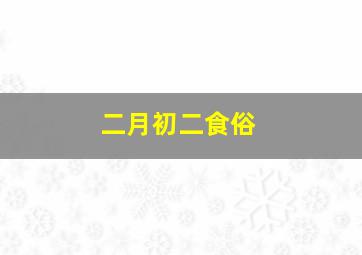 二月初二食俗